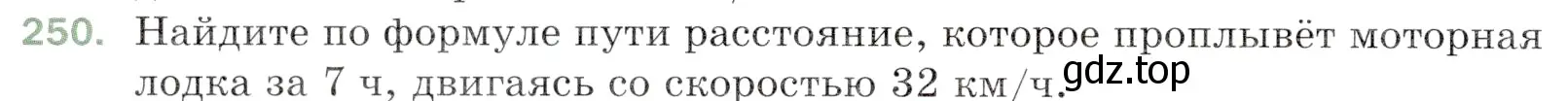 250. Найдите по формуле пути расстояние, которое проплывёт моторная лодка за 7 ч, двигаясь со скоростью 32 км/ч.

gdz.top